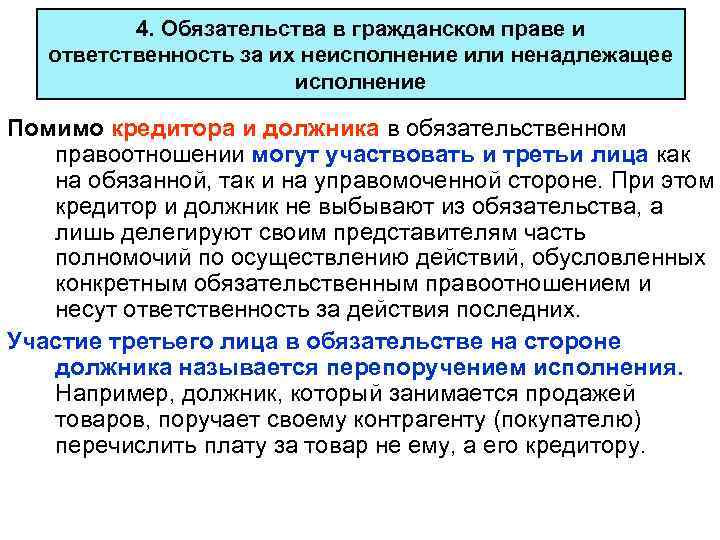 4. Обязательства в гражданском праве и ответственность за их неисполнение или ненадлежащее исполнение

Помимо кредитора и должника в обязательственном правоотношении могут участвовать и третьи лица как на обязанной, так и на управомоченной стороне. При этом кредитор и должник не выбывают из обязательства, а лишь делегируют своим представителям часть полномочий по осуществлению действий, обусловленных конкретным обязательственным правоотношением и несут ответственность за действия последних.

Участие третьего лица в обязательстве на стороне должника называется перепоручением исполнения. Например, должник, который занимается продажей товаров, поручает своему контрагенту (покупателю) перечислить плату за товар не ему, а его кредитору.